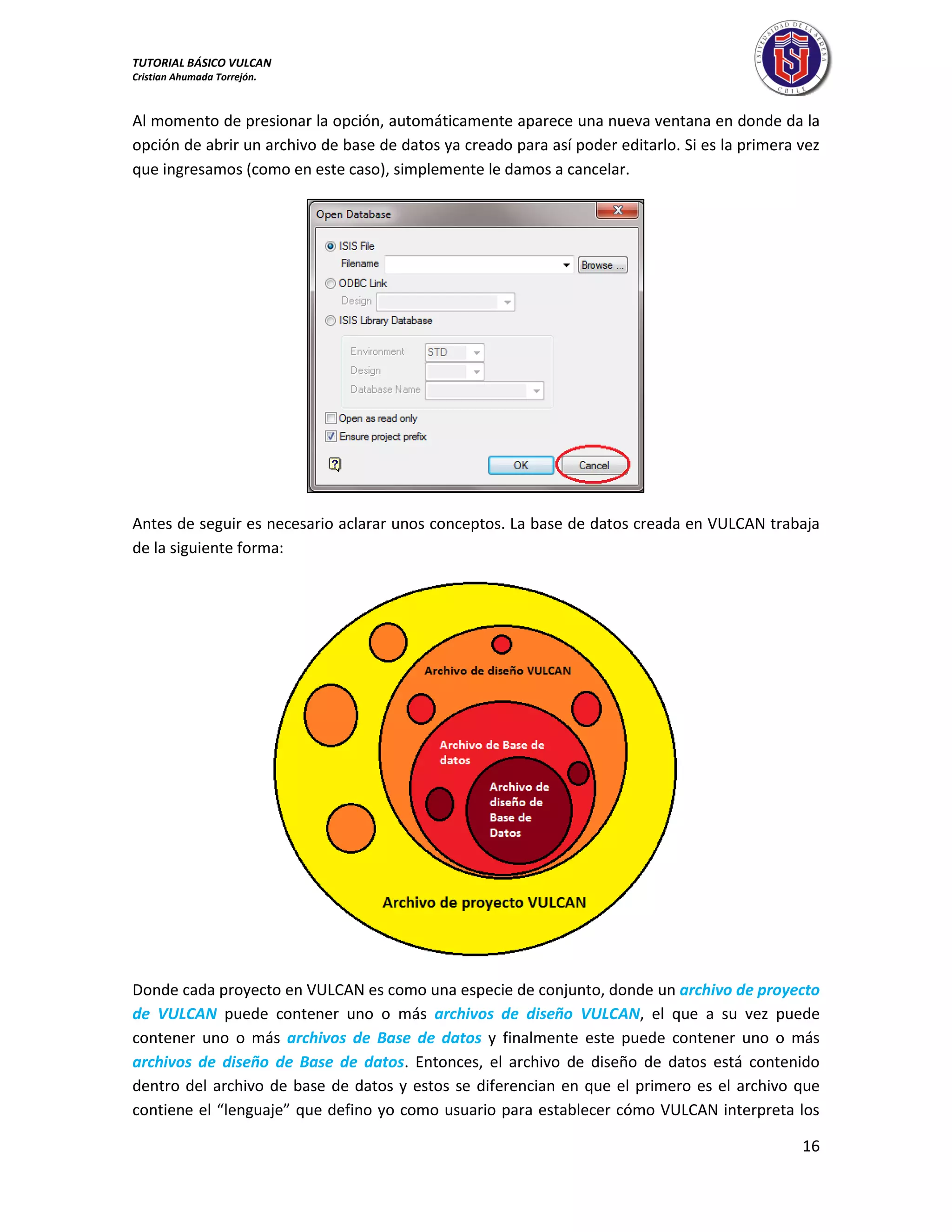 TUTORIAL BÁSICO VULCAN
Cristian Ahumada Torrejón.

UNIVERSIDAD DE LA SERENA
CHILE

Al momento de presionar la opción, automáticamente aparece una nueva ventana en donde da la opción de abrir un archivo de base de datos ya creado para así poder editarlo. Si es la primera vez que ingresamos (como en este caso), simplemente le damos a cancelar.

Open Database
ISIS File
Filename
Browse ...
ODBC Link
Design
ISIS Library Database
Environment STD
Design
Database Name
Open as read only
Ensure project prefix
OK
Cancel

Antes de seguir es necesario aclarar unos conceptos. La base de datos creada en VULCAN trabaja de la siguiente forma:

Archivo de diseño VULCAN
Archivo de Base de datos
Archivo de diseño de Base de Datos
Archivo de proyecto VULCAN

Donde cada proyecto en VULCAN es como una especie de conjunto, donde un archivo de proyecto de VULCAN puede contener uno o más archivos de diseño VULCAN, el que a su vez puede contener uno o más archivos de Base de datos y finalmente este puede contener uno o más archivos de diseño de Base de datos. Entonces, el archivo de diseño de datos está contenido dentro del archivo de base de datos y estos se diferencian en que el primero es el archivo que contiene el “lenguaje” que defino yo como usuario para establecer cómo VULCAN interpreta los

16